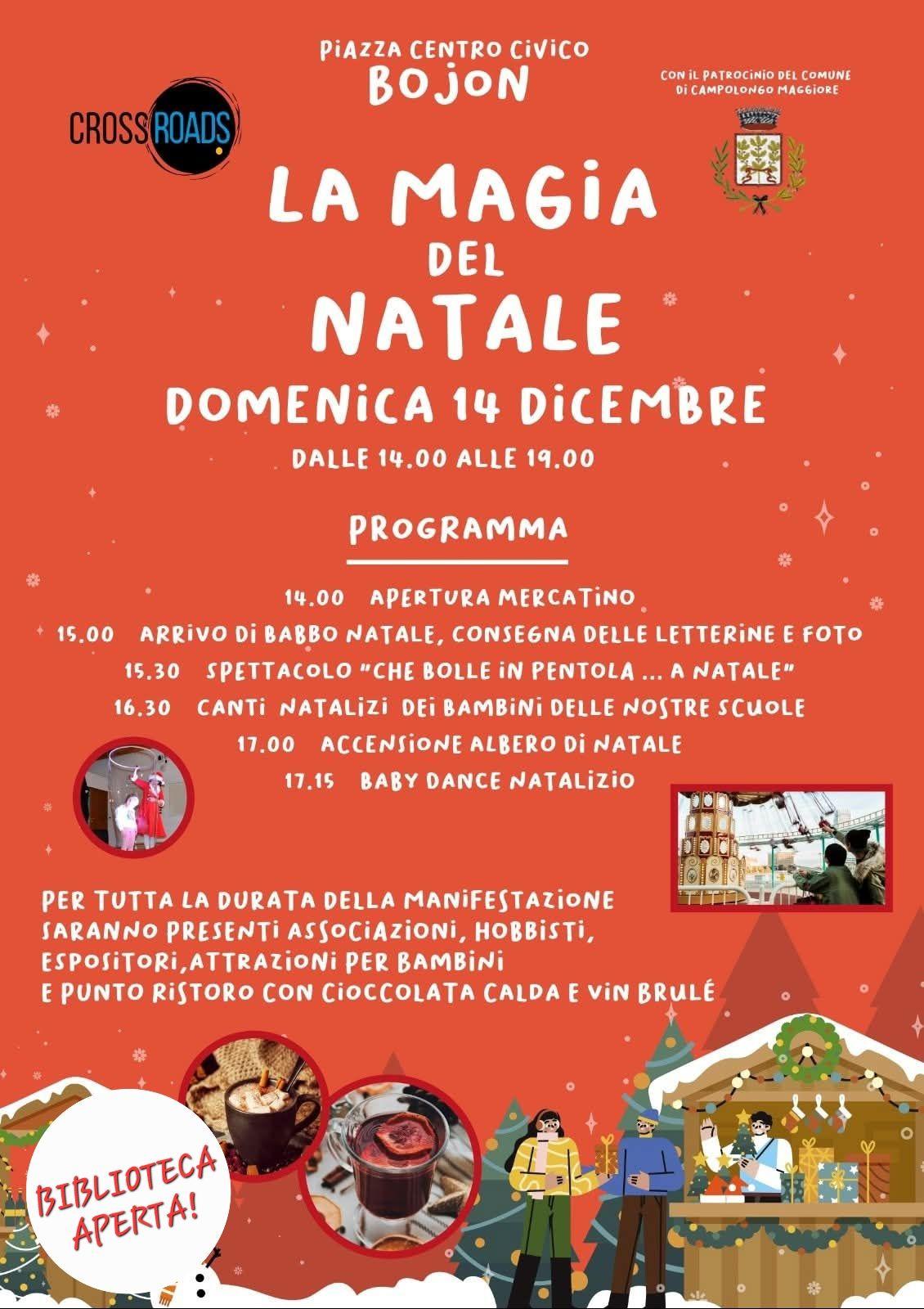 PIAZZA CENTRO CIVICO
BOJON

CROSSROADS

CON IL PATROCINIO DEL COMUNE
DI CAMPOLONGO MAGGIORE

LA MAGIA
DEL
NATALE

DOMENICA 14 DICEMBRE
DALLE 14.00 ALLE 19.00

PROGRAMMA

14.00 APERTURA MERCATINO
15.00 ARRIVO DI BABBO NATALE, CONSEGNA DELLE LETTERINE E FOTO
15.30 SPETTACOLO "CHE BOLLE IN PENTOLA ... A NATALE"
16.30 CANTI NATALIZI DEI BAMBINI DELLE NOSTRE SCUOLE
17.00 ACCENSIONE ALBERO DI NATALE
17.15 BABY DANCE NATALIZIO

PER TUTTA LA DURATA DELLA MANIFESTAZIONE SARANNO PRESENTI ASSOCIAZIONI, HOBBISTI, ESPOSITORI,ATTRAZIONI PER BAMBINI E PUNTO RISTORO CON CIOCCOLATA CALDA E VIN BRULÉ

BIBLIOTECA
APERTA!